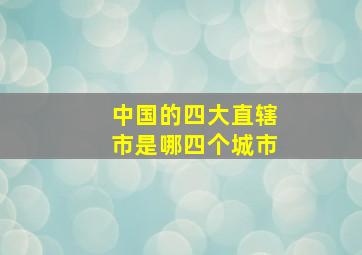 中国的四大直辖市是哪四个城市